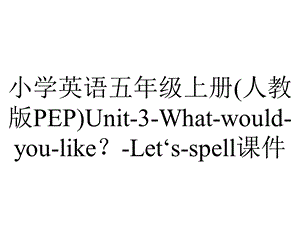 小学英语五年级上册(人教版PEP)Unit-3-What-would-you-like？-Let‘s-spell课件